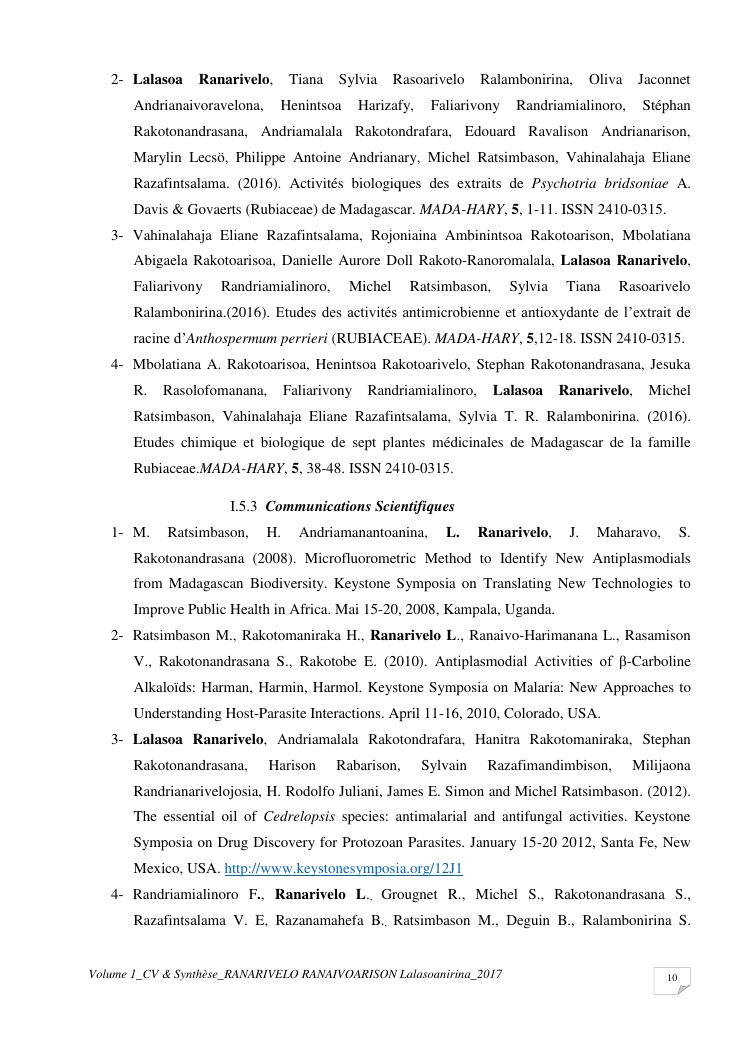 2- Lalasoa Ranarivelo, Tiana Sylvia Rasoarivelo Ralambonirina, Oliva Jaconnet Andrianaivoravelona, Henintsoa Harizafy, Faliarivony Randriamialinoro, Stéphan Rakotonandrasana, Andriamalala Rakotondrafara, Edouard Ravalison Andrianarison, Marylin Lecsö, Philippe Antoine Andrianary, Michel Ratsimbason, Vahinalahaja Eliane Razafintsalama. (2016). Activités biologiques des extraits de Psychotria bridsoniae A. Davis & Govaerts (Rubiaceae) de Madagascar. MADA-HARY, 5, 1-11. ISSN 2410-0315.

3- Vahinalahaja Eliane Razafintsalama, Rojoniaina Ambinintsoa Rakotoarison, Mbolatiana Abigaela Rakotoarisoa, Danielle Aurore Doll Rakoto-Ranoromalala, Lalasoa Ranarivelo, Faliarivony Randriamialinoro, Michel Ratsimbason, Sylvia Tiana Rasoarivelo Ralambonirina.(2016). Etudes des activités antimicrobienne et antioxydante de l'extrait de racine d'Anthospermum perrieri (RUBIACEAE). MADA-HARY, 5,12-18. ISSN 2410-0315.

4- Mbolatiana A. Rakotoarisoa, Henintsoa Rakotoarivelo, Stephan Rakotonandrasana, Jesuka R. Rasolofomanana, Faliarivony Randriamialinoro, Lalasoa Ranarivelo, Michel Ratsimbason, Vahinalahaja Eliane Razafintsalama, Sylvia T. R. Ralambonirina. (2016). Etudes chimique et biologique de sept plantes médicinales de Madagascar de la famille Rubiaceae.MADA-HARY, 5, 38-48. ISSN 2410-0315.

I.5.3 Communications Scientifiques

1- M. Ratsimbason, H. Andriamanantoanina, L. Ranarivelo, J. Maharavo, S. Rakotonandrasana (2008). Microfluorometric Method to Identify New Antiplasmodials from Madagascan Biodiversity. Keystone Symposia on Translating New Technologies to Improve Public Health in Africa. Mai 15-20, 2008, Kampala, Uganda.

2- Ratsimbason M., Rakotomaniraka H., Ranarivelo L., Ranaivo-Harimanana L., Rasamison V., Rakotonandrasana S., Rakotobe E. (2010). Antiplasmodial Activities of β-Carboline Alkaloïds: Harman, Harmin, Harmol. Keystone Symposia on Malaria: New Approaches to Understanding Host-Parasite Interactions. April 11-16, 2010, Colorado, USA.

3- Lalasoa Ranarivelo, Andriamalala Rakotondrafara, Hanitra Rakotomaniraka, Stephan Rakotonandrasana, Harison Rabarison, Sylvain Razafimandimbison, Milijaona Randrianarivelojosia, H. Rodolfo Juliani, James E. Simon and Michel Ratsimbason. (2012). The essential oil of Cedrelopsis species: antimalarial and antifungal activities. Keystone Symposia on Drug Discovery for Protozoan Parasites. January 15-20 2012, Santa Fe, New Mexico, USA. http://www.keystonesymposia.org/12J1

4- Randriamialinoro F., Ranarivelo L., Grougnet R., Michel S., Rakotonandrasana S., Razafintsalama V. E, Razanamahefa B., Ratsimbason M., Deguin B., Ralambonirina S.

Volume 1_CV & Synthèse_RANARIVELO RANAIVOARISON Lalasoanirina_2017

10